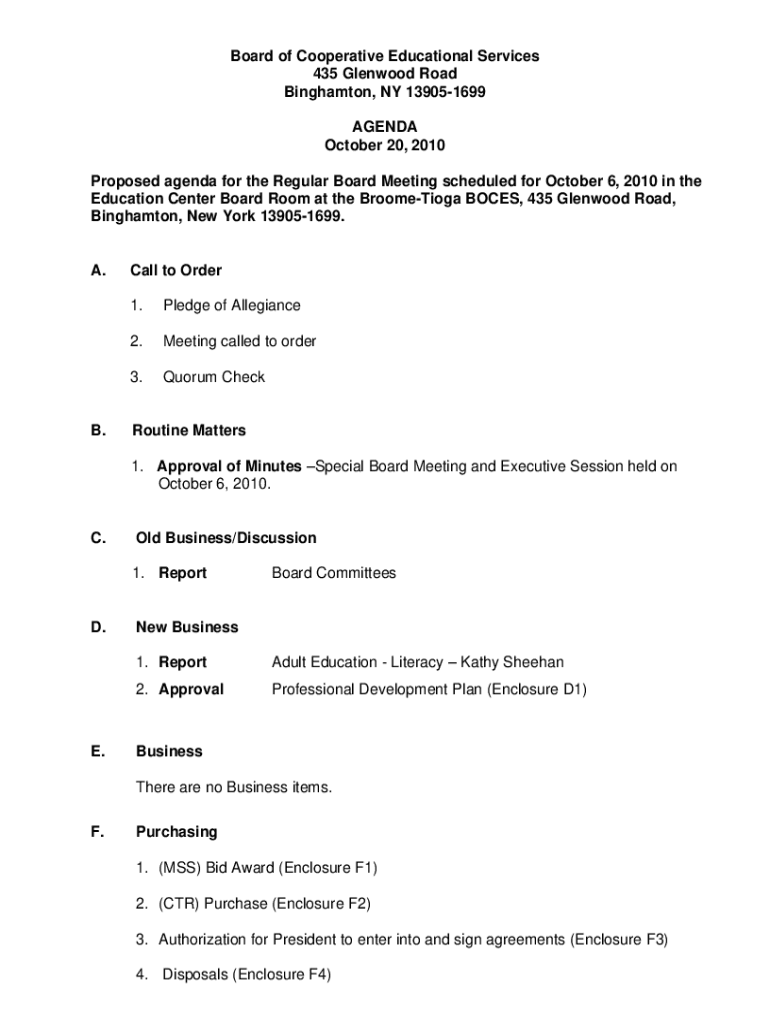 Board of Cooperative Educational Services
435 Glenwood Road
Binghamton, NY 13905-1699

AGENDA
October 20, 2010

Proposed agenda for the Regular Board Meeting scheduled for October 6, 2010 in the Education Center Board Room at the Broome-Tioga BOCES, 435 Glenwood Road, Binghamton, New York 13905-1699.

A. Call to Order

1. Pledge of Allegiance

2. Meeting called to order

3. Quorum Check

B. Routine Matters

1. Approval of Minutes –Special Board Meeting and Executive Session held on October 6, 2010.

C. Old Business/Discussion

1. Report Board Committees

D. New Business

1. Report Adult Education - Literacy – Kathy Sheehan
2. Approval Professional Development Plan (Enclosure D1)

E. Business

There are no Business items.

F. Purchasing

1. (MSS) Bid Award (Enclosure F1)

2. (CTR) Purchase (Enclosure F2)

3. Authorization for President to enter into and sign agreements (Enclosure F3)

4. Disposals (Enclosure F4)